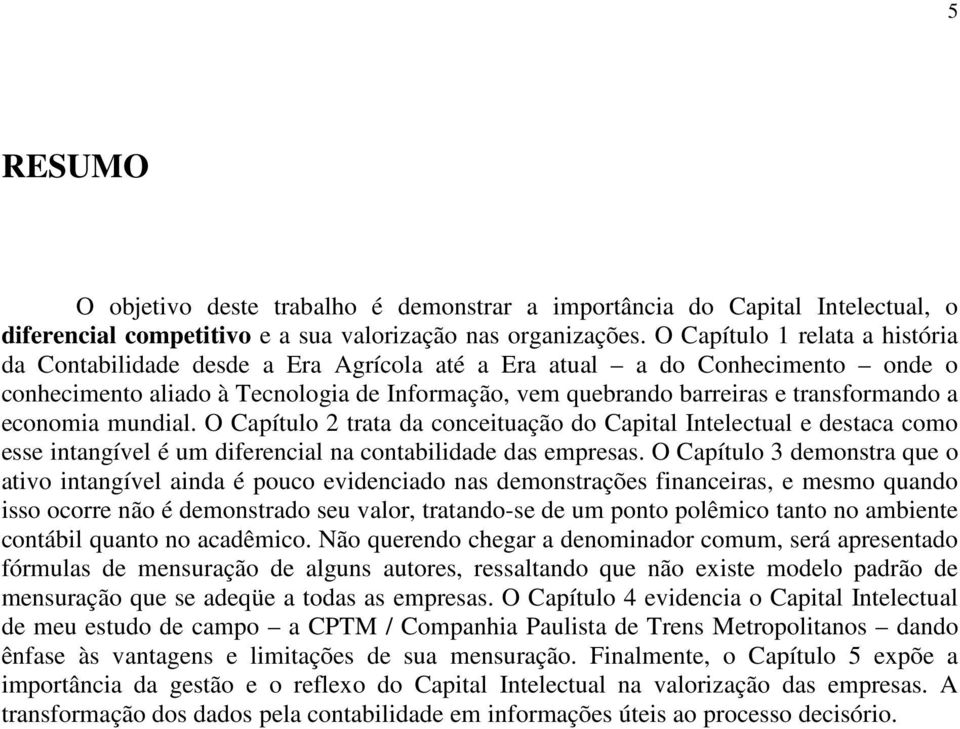 5

RESUMO

O objetivo deste trabalho é demonstrar a importância do Capital Intelectual, o diferencial competitivo e a sua valorização nas organizações. O Capítulo 1 relata a história da Contabilidade desde a Era Agrícola até a Era atual – a do Conhecimento – onde o conhecimento aliado à Tecnologia de Informação, vem quebrando barreiras e transformando a economia mundial. O Capítulo 2 trata da conceituação do Capital Intelectual e destaca como esse intangível é um diferencial na contabilidade das empresas. O Capítulo 3 demonstra que o ativo intangível ainda é pouco evidenciado nas demonstrações financeiras, e mesmo quando isso ocorre não é demonstrado seu valor, tratando-se de um ponto polêmico tanto no ambiente contábil quanto no acadêmico. Não querendo chegar a denominador comum, será apresentado fórmulas de mensuração de alguns autores, ressaltando que não existe modelo padrão de mensuração que se adeqüe a todas as empresas. O Capítulo 4 evidencia o Capital Intelectual de meu estudo de campo – a CPTM / Companhia Paulista de Trens Metropolitanos – dando ênfase às vantagens e limitações de sua mensuração. Finalmente, o Capítulo 5 expõe a importância da gestão e o reflexo do Capital Intelectual na valorização das empresas. A transformação dos dados pela contabilidade em informações úteis ao processo decisório.